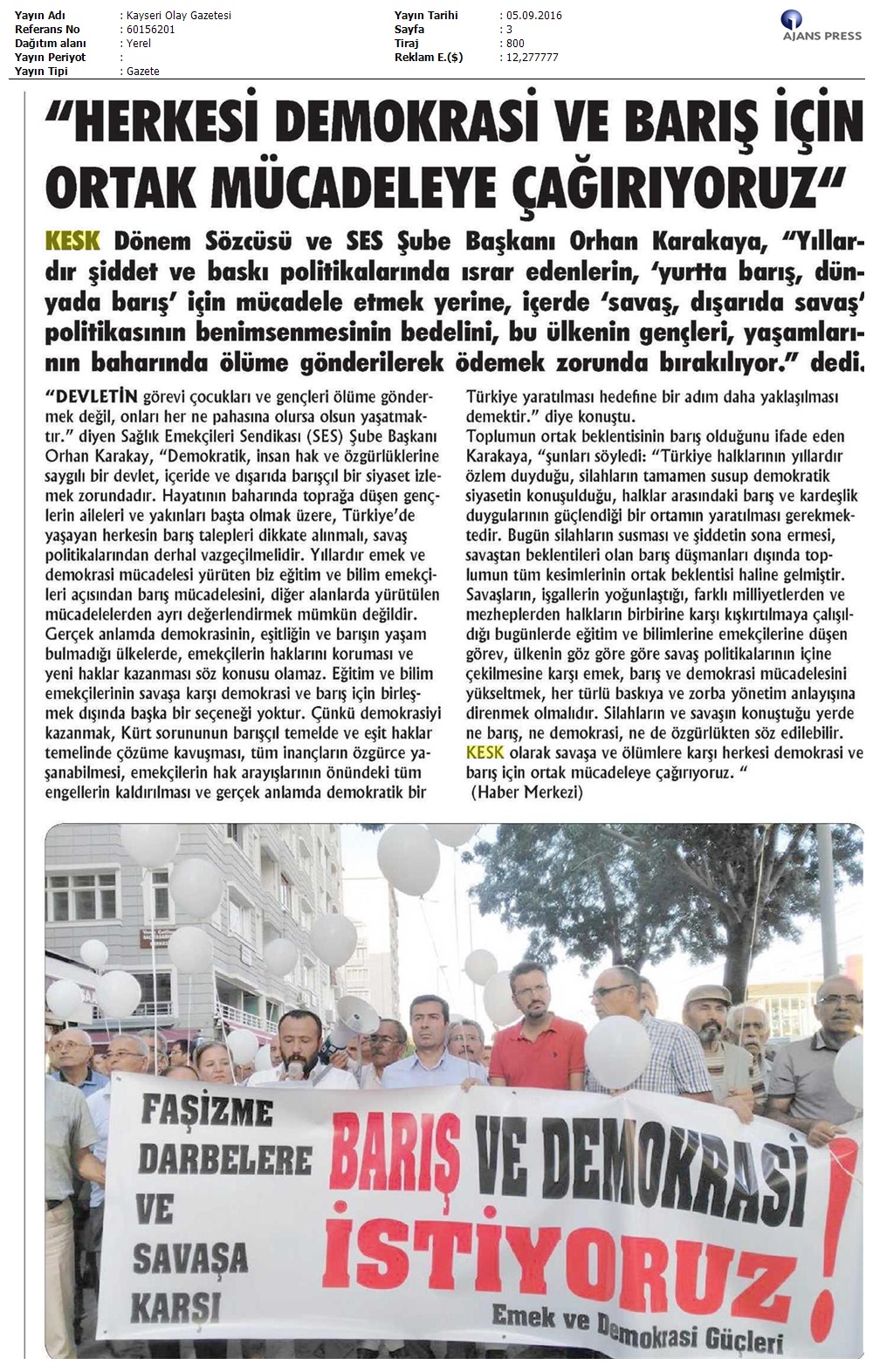 | Yayın Adı | : Kayseri Olay Gazetesi | Yayın Tarihi | : 05.09.2016 |
|---|---|---|---|
| Referans No | : 60156201 | Sayfa | : 3 |
| Dağıtım alanı | : Yerel | Tiraj | : 800 |
| Yayın Periyot | : | Reklam E.($) | : 12,277777 |
| Yayın Tipi | : Gazete | | |

AJANS PRESS

"HERKESİ DEMOKRASİ VE BARIŞ İÇİN ORTAK MÜCADELEYE ÇAĞIRIYORUZ"

KESK Dönem Sözcüsü ve SES Şube Başkanı Orhan Karakaya, "Yıllardır şiddet ve baskı politikalarında ısrar edenlerin, 'yurtta barış, dünyada barış' için mücadele etmek yerine, içerde 'savaş, dışarıda savaş' politikasının benimsenmesinin bedelini, bu ülkenin gençleri, yaşamlarının baharında ölüme gönderilerek ödemek zorunda bırakılıyor." dedi.

"DEVLETİN görevi çocukları ve gençleri ölüme göndermek değil, onları her ne pahasına olursa olsun yaşatmaktır." diyen Sağlık Emekçileri Sendikası (SES) Şube Başkanı Orhan Karakay, "Demokratik, insan hak ve özgürlüklerine saygılı bir devlet, içeride ve dışarıda barışçıl bir siyaset izlemek zorundadır. Hayatının baharında toprağa düşen gençlerin aileleri ve yakınları başta olmak üzere, Türkiye'de yaşayan herkesin barış talepleri dikkate alınmalı, savaş politikalarından derhal vazgeçilmelidir. Yıllardır emek ve demokrasi mücadelesi yürüten biz eğitim ve bilim emekçileri açısından barış mücadelesini, diğer alanlarda yürütülen mücadelelerden ayrı değerlendirmek mümkün değildir. Gerçek anlamda demokrasinin, eşitliğin ve barışın yaşam bulmadığı ülkelerde, emekçilerin haklarını koruması ve yeni haklar kazanması söz konusu olamaz. Eğitim ve bilim emekçilerinin savaşa karşı demokrasi ve barış için birleşmek dışında başka bir seçeneği yoktur. Çünkü demokrasiyi kazanmak, Kürt sorununun barışçıl temelde ve eşit haklar temelinde çözüme kavuşması, tüm inançların özgürce yaşanabilmesi, emekçilerin hak arayışlarının önündeki tüm engellerin kaldırılması ve gerçek anlamda demokratik bir Türkiye yaratılması hedefine bir adım daha yaklaşılması demektir." diye konuştu.

Toplumun ortak beklentisinin barış olduğunu ifade eden Karakaya, "şunları söyledi: "Türkiye halklarının yıllardır özlem duyduğu, silahların tamamen susup demokratik siyasetin konuşulduğu, halklar arasındaki barış ve kardeşlik duygularının güçlendiği bir ortamın yaratılması gerekmektedir. Bugün silahların susması ve şiddetin sona ermesi, savaştan beklentileri olan barış düşmanları dışında toplumun tüm kesimlerinin ortak beklentisi haline gelmiştir. Savaşların, işgallerin yoğunlaştığı, farklı milliyetlerden ve mezheplerden halkların birbirine karşı kışkırtılmaya çalışıldığı bugünlerde eğitim ve bilimlerine emekçilerine düşen görev, ülkenin göz göre göre savaş politikalarının içine çekilmesine karşı emek, barış ve demokrasi mücadelesini yükseltmek, her türlü baskıya ve zorba yönetim anlayışına direnmek olmalıdır. Silahların ve savaşın konuştuğu yerde ne barış, ne demokrasi, ne de özgürlükten söz edilebilir. KESK olarak savaşa ve ölümlere karşı herkesi demokrasi ve barış için ortak mücadeleye çağırıyoruz. "
(Haber Merkezi)

FAŞİZME DARBELERE VE SAVAŞA KARŞI
BARIŞ VE DEMOKRASİ İSTİYORUZ!
Emek ve Demokrasi Güçleri